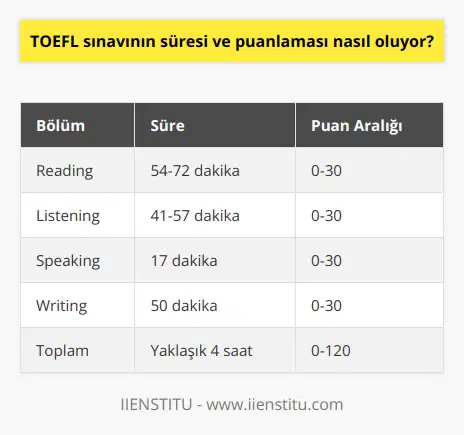 TOEFL sınavının süresi ve puanlaması nasıl oluyor?

| Bölüm | Süre | Puan Aralığı |
|---|---|---|
| Reading | 54-72 dakika | 0-30 |
| Listening | 41-57 dakika | 0-30 |
| Speaking | 17 dakika | 0-30 |
| Writing | 50 dakika | 0-30 |
| Toplam | Yaklaşık 4 saat | 0-120 |

IIENSTITU - www.iienstitu.com